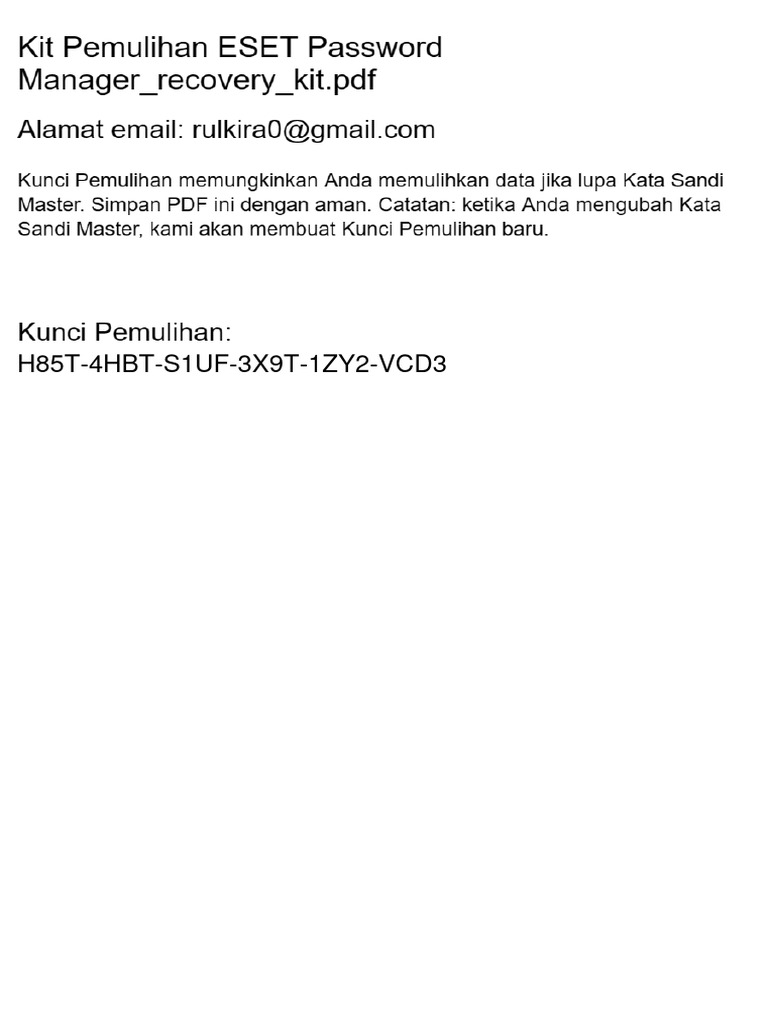 Kit Pemulihan ESET Password Manager_recovery_kit.pdf

Alamat email: rulkira0@gmail.com

Kunci Pemulihan memungkinkan Anda memulihkan data jika lupa Kata Sandi Master. Simpan PDF ini dengan aman. Catatan: ketika Anda mengubah Kata Sandi Master, kami akan membuat Kunci Pemulihan baru.

Kunci Pemulihan:
H85T-4HBT-S1UF-3X9T-1ZY2-VCD3